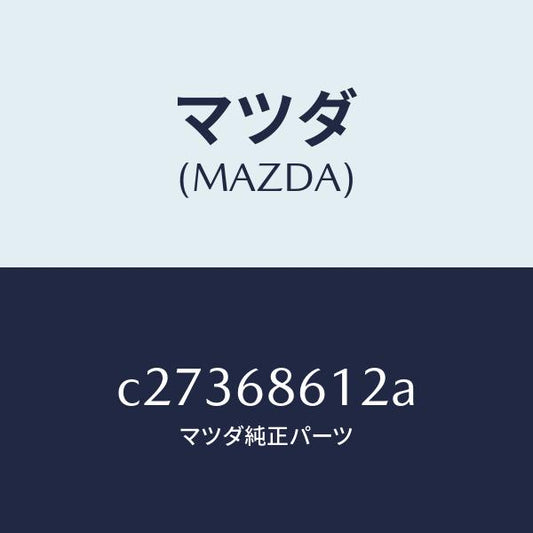 マツダ
(MAZDA)

c27368612a
マツダ純正パーツ